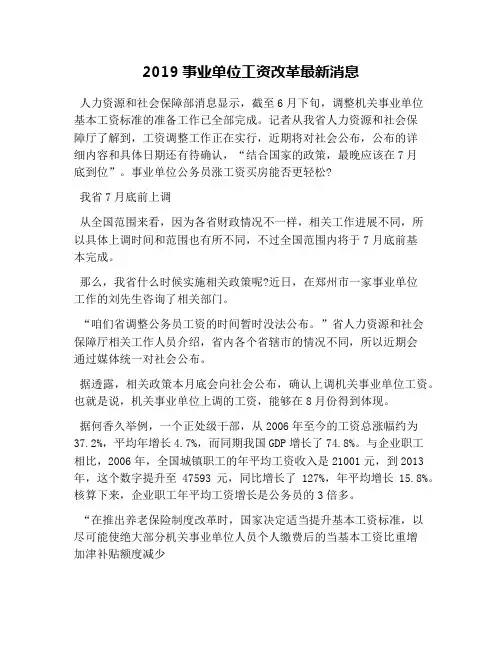 2019 事业单位工资改革最新消息

人力资源和社会保障部消息显示，截至 6 月下旬，调整机关事业单位基本工资标准的准备工作已全部完成。记者从我省人力资源和社会保障厅了解到，工资调整工作正在实行，近期将对社会公布，公布的详细内容和具体日期还有待确认，“结合国家的政策，最晚应该在 7 月底到位”。事业单位公务员涨工资买房能否更轻松?

我省 7 月底前上调

从全国范围来看，因为各省财政情况不一样，相关工作进展不同，所以具体上调时间和范围也有所不同，不过全国范围内将于 7 月底前基本完成。

那么，我省什么时候实施相关政策呢?近日，在郑州市一家事业单位工作的刘先生咨询了相关部门。

“咱们省调整公务员工资的时间暂时没法公布。”省人力资源和社会保障厅相关工作人员介绍，省内各个省辖市的情况不同，所以近期会通过媒体统一对社会公布。

据透露，相关政策本月底会向社会公布，确认上调机关事业单位工资。也就是说，机关事业单位上调的工资，能够在 8 月份得到体现。

据何香久举例，一个正处级干部，从 2006 年至今的工资总涨幅约为 37.2%，平均年增长 4.7%，而同期我国 GDP 增长了 74.8%。与企业职工相比，2006 年，全国城镇职工的年平均工资收入是 21001 元，到 2013 年，这个数字提升至 47593 元，同比增长了 127%，年平均增长 15.8%。核算下来，企业职工年平均工资增长是公务员的 3 倍多。

“在推出养老保险制度改革时，国家决定适当提升基本工资标准，以尽可能使绝大部分机关事业单位人员个人缴费后的当基本工资比重增加津补贴额度减少